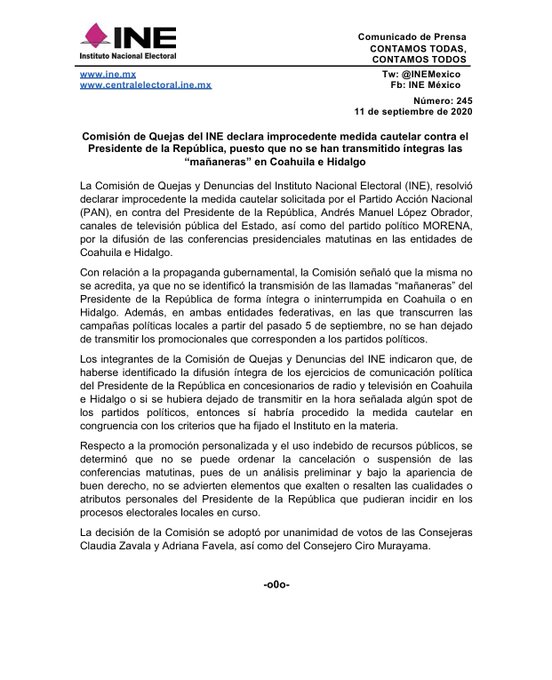 INE
Instituto Nacional Electoral

Comunicado de Prensa
CONTAMOS TODAS,
CONTAMOS TODOS

www.ine.mx
www.centralelectoral.ine.mx

Tw: @INEMexico
Fb: INE México

Número: 245
11 de septiembre de 2020

Comisión de Quejas del INE declara improcedente medida cautelar contra el Presidente de la República, puesto que no se han transmitido íntegras las “mañaneras” en Coahuila e Hidalgo

La Comisión de Quejas y Denuncias del Instituto Nacional Electoral (INE), resolvió declarar improcedente la medida cautelar solicitada por el Partido Acción Nacional (PAN), en contra del Presidente de la República, Andrés Manuel López Obrador, canales de televisión pública del Estado, así como del partido político MORENA, por la difusión de las conferencias presidenciales matutinas en las entidades de Coahuila e Hidalgo.

Con relación a la propaganda gubernamental, la Comisión señaló que la misma no se acredita, ya que no se identificó la transmisión de las llamadas “mañaneras” del Presidente de la República de forma íntegra o ininterrumpida en Coahuila o en Hidalgo. Además, en ambas entidades federativas, en las que transcurren las campañas políticas locales a partir del pasado 5 de septiembre, no se han dejado de transmitir los promocionales que corresponden a los partidos políticos.

Los integrantes de la Comisión de Quejas y Denuncias del INE indicaron que, de haberse identificado la difusión íntegra de los ejercicios de comunicación política del Presidente de la República en concesionarios de radio y televisión en Coahuila e Hidalgo o si se hubiera dejado de transmitir en la hora señalada algún spot de los partidos políticos, entonces sí habría procedido la medida cautelar en congruencia con los criterios que ha fijado el Instituto en la materia.

Respecto a la promoción personalizada y el uso indebido de recursos públicos, se determinó que no se puede ordenar la cancelación o suspensión de las conferencias matutinas, pues de un análisis preliminar y bajo la apariencia de buen derecho, no se advierten elementos que exalten o resalten las cualidades o atributos personales del Presidente de la República que pudieran incidir en los procesos electorales locales en curso.

La decisión de la Comisión se adoptó por unanimidad de votos de las Consejeras Claudia Zavala y Adriana Favela, así como del Consejero Ciro Murayama.

-o0o-